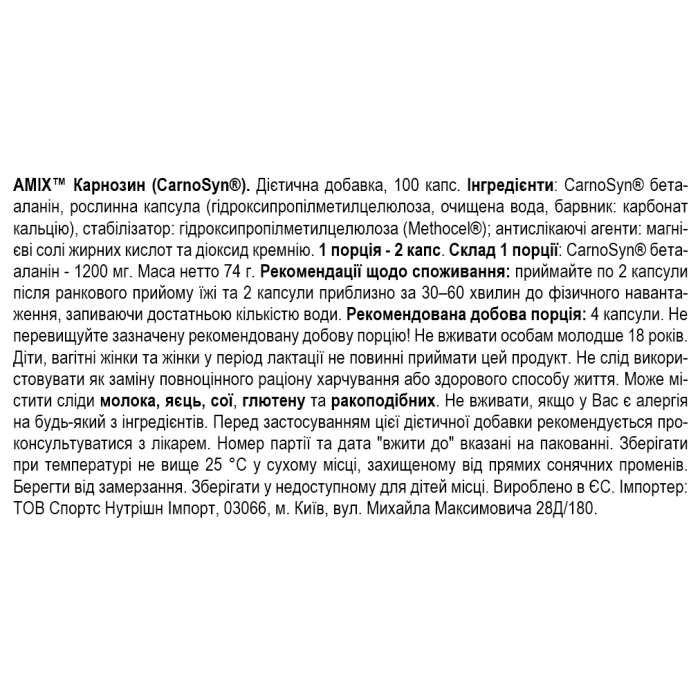 AMIX™ Карнозин (CarnoSyn®). Дієтична добавка, 100 капс. Інгредієнти: CarnoSyn® бета-аланін, рослинна капсула (гідроксипропілметилцелюлоза, очищена вода, барвник: карбонат кальцію), стабілізатор: гідроксипропілметилцелюлоза (Methocel®); антислікаючі агенти: магнієві солі жирних кислот та діоксид кремнію. 1 порція - 2 капс. Склад 1 порції: CarnoSyn® бета-аланін - 1200 мг. Маса нетто 74 г. Рекомендації щодо споживання: приймайте по 2 капсули після ранкового прийому їжі та 2 капсули приблизно за 30–60 хвилин до фізичного навантаження, запиваючи достатньою кількістю води. Рекомендована добова порція: 4 капсули. Не перевищуйте зазначену рекомендовану добову порцію! Не вживати особам молодше 18 років. Діти, вагітні жінки та жінки у період лактації не повинні приймати цей продукт. Не слід використовувати як заміну повноцінного раціону харчування або здорового способу життя. Може містити сліди молока, яєць, сої, глютену та ракоподібних. Не вживати, якщо у Вас є алергія на будь-який з інгредієнтів. Перед застосуванням цієї дієтичної добавки рекомендується проконсультуватися з лікарем. Номер партії та дата "вжити до" вказані на пакованні. Зберігати при температурі не вище 25 °C у сухому місці, захищеному від прямих сонячних променів. Берегти від замерзання. Зберігати у недоступному для дітей місці. Вироблено в ЄС. Імпортер: ТОВ Спортс Нутрішн Імпорт, 03066, м. Київ, вул. Михайла Максимовича 28Д/180.